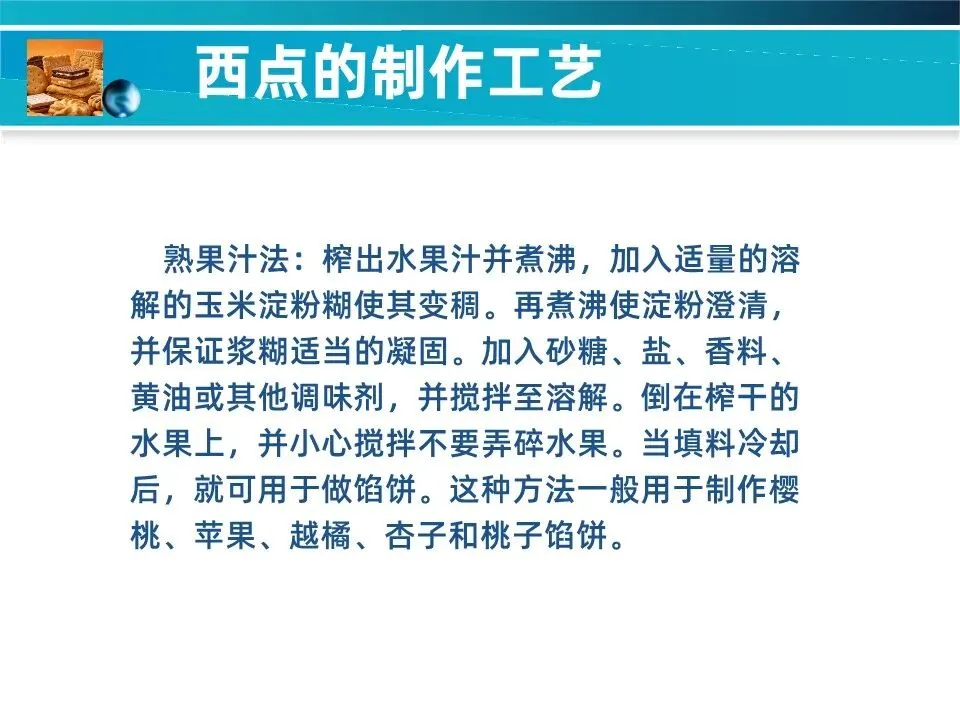 西点的制作工艺

熟果汁法：榨出水果汁并煮沸，加入适量的溶解的玉米淀粉糊使其变稠。再煮沸使淀粉澄清，并保证浆糊适当的凝固。加入砂糖、盐、香料、黄油或其他调味剂，并搅拌至溶解。倒在榨干的水果上，并小心搅拌不要弄碎水果。当填料冷却后，就可用于做馅饼。这种方法一般用于制作樱桃、苹果、越橘、杏子和桃子馅饼。